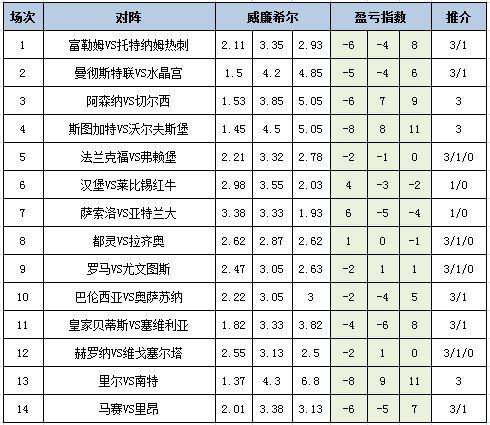 | 场次 | 对阵 | 威廉希尔 | | | 盈亏指数 | | | 推介 |
|---|---|---|---|---|---|---|---|---|
| 1 | 富勒姆VS托特纳姆热刺 | 2.11 | 3.35 | 2.93 | -6 | -4 | 8 | 3/1 |
| 2 | 曼彻斯特联VS水晶宫 | 1.5 | 4.2 | 4.85 | -5 | -4 | 6 | 3/1 |
| 3 | 阿森纳VS切尔西 | 1.53 | 3.85 | 5.05 | -6 | 7 | 9 | 3 |
| 4 | 斯图加特VS沃尔夫斯堡 | 1.45 | 4.5 | 5.05 | -8 | 8 | 11 | 3 |
| 5 | 法兰克福VS弗赖堡 | 2.21 | 3.32 | 2.78 | -2 | -1 | 0 | 3/1/0 |
| 6 | 汉堡VS莱比锡红牛 | 2.98 | 3.55 | 2.03 | 4 | -3 | -2 | 1/0 |
| 7 | 萨索洛VS亚特兰大 | 3.38 | 3.33 | 1.93 | 6 | -5 | -4 | 1/0 |
| 8 | 都灵VS拉齐奥 | 2.62 | 2.87 | 2.62 | 1 | 0 | -1 | 3/1/0 |
| 9 | 罗马VS尤文图斯 | 2.47 | 3.05 | 2.63 | -2 | 1 | 1 | 3/1/0 |
| 10 | 巴伦西亚VS奥萨苏纳 | 2.22 | 3.05 | 3 | -2 | -4 | 5 | 3/1 |
| 11 | 皇家贝蒂斯VS塞维利亚 | 1.82 | 3.33 | 3.82 | -4 | -6 | 8 | 3/1 |
| 12 | 赫罗纳VS维戈塞尔塔 | 2.55 | 3.13 | 2.5 | -2 | 1 | 0 | 3/1/0 |
| 13 | 里尔VS南特 | 1.37 | 4.3 | 6.8 | -8 | 9 | 11 | 3 |
| 14 | 马赛VS里昂 | 2.01 | 3.38 | 3.13 | -6 | -5 | 7 | 3/1 |